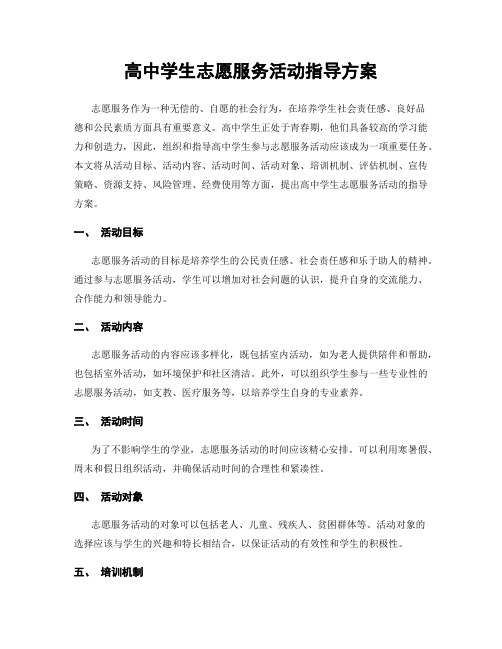 高中学生志愿服务活动指导方案

志愿服务作为一种无偿的、自愿的社会行为，在培养学生社会责任感、良好品德和公民素质方面具有重要意义。高中学生正处于青春期，他们具备较高的学习能力和创造力，因此，组织和指导高中学生参与志愿服务活动应该成为一项重要任务。本文将从活动目标、活动内容、活动时间、活动对象、培训机制、评估机制、宣传策略、资源支持、风险管理、经费使用等方面，提出高中学生志愿服务活动的指导方案。

一、 活动目标

志愿服务活动的目标是培养学生的公民责任感、社会责任感和乐于助人的精神。通过参与志愿服务活动，学生可以增加对社会问题的认识，提升自身的交流能力、合作能力和领导能力。

二、 活动内容

志愿服务活动的内容应该多样化，既包括室内活动，如为老人提供陪伴和帮助，也包括室外活动，如环境保护和社区清洁。此外，可以组织学生参与一些专业性的志愿服务活动，如支教、医疗服务等，以培养学生自身的专业素养。

三、 活动时间

为了不影响学生的学业，志愿服务活动的时间应该精心安排。可以利用寒暑假、周末和假日组织活动，并确保活动时间的合理性和紧凑性。

四、 活动对象

志愿服务活动的对象可以包括老人、儿童、残疾人、贫困群体等。活动对象的选择应该与学生的兴趣和特长相结合，以保证活动的有效性和学生的积极性。

五、 培训机制